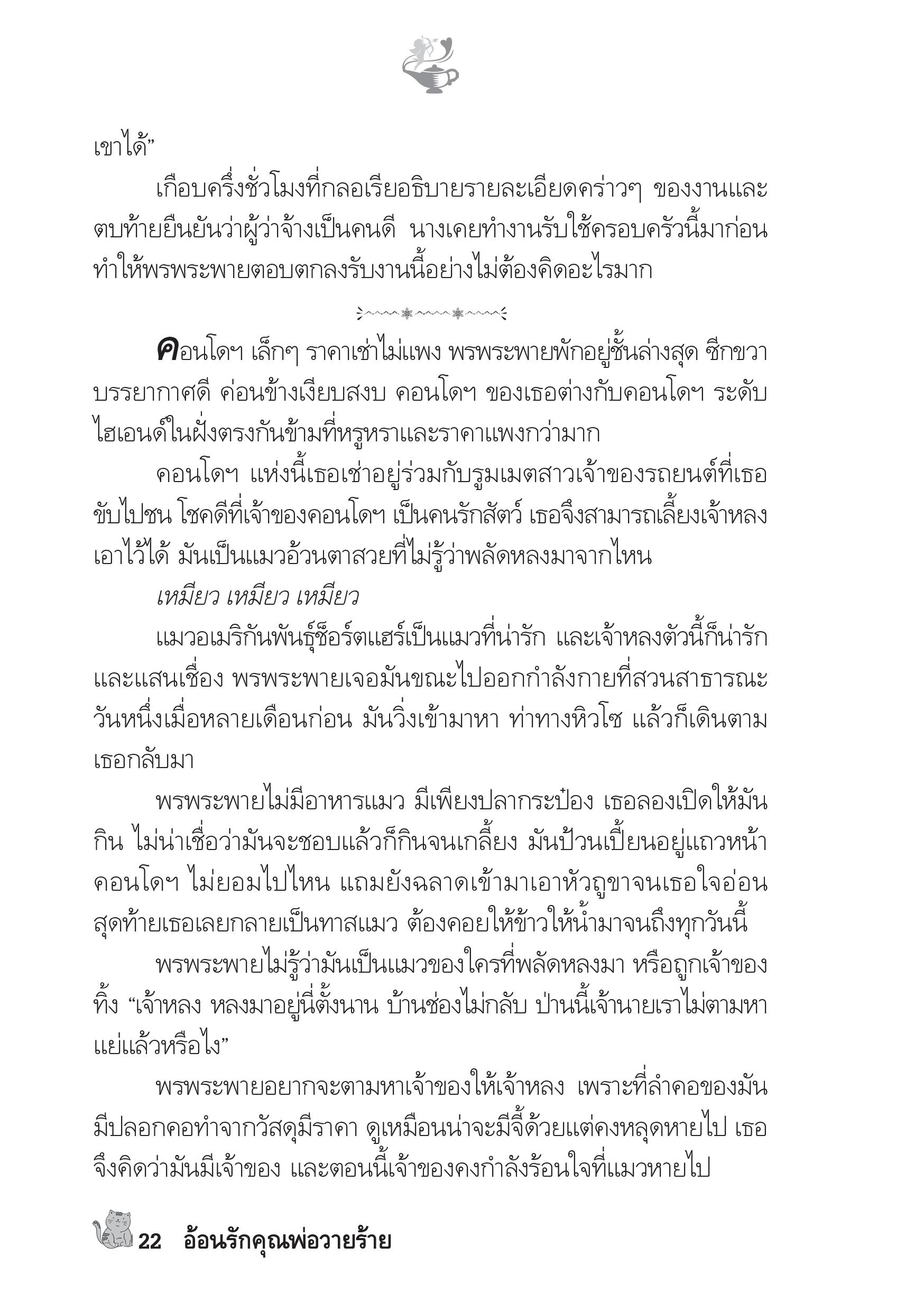 เขาได้”

เกือบครึ่งชั่วโมงที่กลอเรียอธิบายรายละเอียดคร่าวๆ ของงานและตบท้ายยืนยันว่าผู้ว่าจ้างเป็นคนดี นางเคยทำงานรับใช้ครอบครัวนี้มาก่อน ทำให้พรพระพายตอบตกลงรับงานนี้อย่างไม่ต้องคิดอะไรมาก

คอนโดฯ เล็กๆ ราคาเช่าไม่แพง พรพระพายพักอยู่ชั้นล่างสุด ซีกขวา บรรยากาศดี ค่อนข้างเงียบสงบ คอนโดฯ ของเธอต่างกับคอนโดฯ ระดับไฮเอนด์ในฝั่งตรงกันข้ามที่หรูหราและราคาแพงกว่ามาก

คอนโดฯ แห่งนี้เธอเช่าอยู่ร่วมกับรูมเมตสาวเจ้าของรถยนต์ที่เธอขับไปชน โชคดีที่เจ้าของคอนโดฯ เป็นคนรักสัตว์ เธอจึงสามารถเลี้ยงเจ้าหลงเอาไว้ได้ มันเป็นแมวอ้วนตาสวยที่ไม่รู้ว่าพลัดหลงมาจากไหน

เหมียว เหมียว เหมียว

แมวอเมริกันพันธุ์ช็อร์ตแฮร์เป็นแมวที่น่ารัก และเจ้าหลงตัวนี้ก็น่ารักและแสนเชื่อง พรพระพายเจอมันขณะไปออกกำลังกายที่สวนสาธารณะวันหนึ่งเมื่อหลายเดือนก่อน มันวิ่งเข้ามาหา ท่าทางหิวโซ แล้วก็เดินตามเธอกลับมา

พรพระพายไม่มีอาหารแมว มีเพียงปลากระป๋อง เธอลองเปิดให้มันกิน ไม่น่าเชื่อว่ามันจะชอบแล้วก็กินจนเกลี้ยง มันป้วนเปี้ยนอยู่แถวหน้าคอนโดฯ ไม่ยอมไปไหน แถมยังฉลาดเข้ามาเอาหัวถูขาจนเธอใจอ่อน สุดท้ายเธอเลยกลายเป็นทาสแมว ต้องคอยให้ข้าวให้น้ำมาจนถึงทุกวันนี้

พรพระพายไม่รู้ว่ามันเป็นแมวของใครที่พลัดหลงมา หรือถูกเจ้าของทิ้ง “เจ้าหลง หลงมาอยู่นี่ตั้งนาน บ้านช่องไม่กลับ ป่านนี้เจ้านายเราไม่ตามหาแย่แล้วหรือไง”

พรพระพายอยากจะตามหาเจ้าของให้เจ้าหลง เพราะที่ลำคอของมันมีปลอกคอทำจากวัสดุมีราคา ดูเหมือนน่าจะมีจี้ด้วยแต่คงหลุดหายไป เธอจึงคิดว่ามันมีเจ้าของ และตอนนี้เจ้าของคงกำลังร้อนใจที่แมวหายไป

22 อ้อนรักคุณพ่อวายร้าย